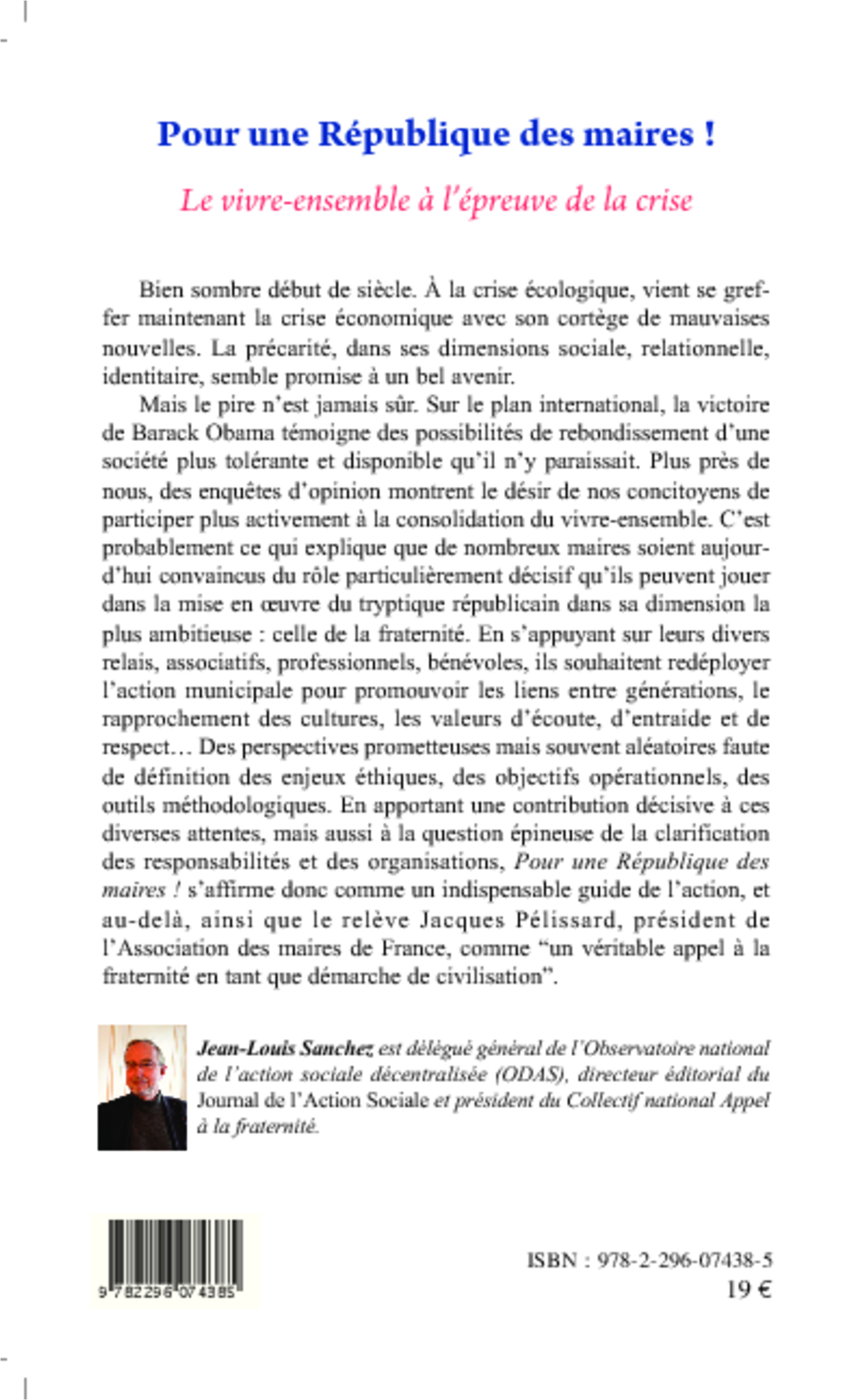 Pour une République des maires !

Le vivre-ensemble à l'épreuve de la crise

Bien sombre début de siècle. À la crise écologique, vient se greffer maintenant la crise économique avec son cortège de mauvaises nouvelles. La précarité, dans ses dimensions sociale, relationnelle, identitaire, semble promise à un bel avenir.

Mais le pire n'est jamais sûr. Sur le plan international, la victoire de Barack Obama témoigne des possibilités de rebondissement d'une société plus tolérante et disponible qu'il n'y paraissait. Plus près de nous, des enquêtes d'opinion montrent le désir de nos concitoyens de participer plus activement à la consolidation du vivre-ensemble. C'est probablement ce qui explique que de nombreux maires soient aujourd'hui convaincus du rôle particulièrement décisif qu'ils peuvent jouer dans la mise en œuvre du tryptique républicain dans sa dimension la plus ambitieuse : celle de la fraternité. En s'appuyant sur leurs divers relais, associatifs, professionnels, bénévoles, ils souhaitent redéployer l'action municipale pour promouvoir les liens entre générations, le rapprochement des cultures, les valeurs d'écoute, d'entraide et de respect… Des perspectives prometteuses mais souvent aléatoires faute de définition des enjeux éthiques, des objectifs opérationnels, des outils méthodologiques. En apportant une contribution décisive à ces diverses attentes, mais aussi à la question épineuse de la clarification des responsabilités et des organisations, Pour une République des maires ! s'affirme donc comme un indispensable guide de l'action, et au-delà, ainsi que le relève Jacques Pélissard, président de l'Association des maires de France, comme "un véritable appel à la fraternité en tant que démarche de civilisation".

Jean-Louis Sanchez est délégué général de l'Observatoire national de l'action sociale décentralisée (ODAS), directeur éditorial du Journal de l'Action Sociale et président du Collectif national Appel à la fraternité.

9 782296 074385

ISBN : 978-2-296-07438-5
19 €